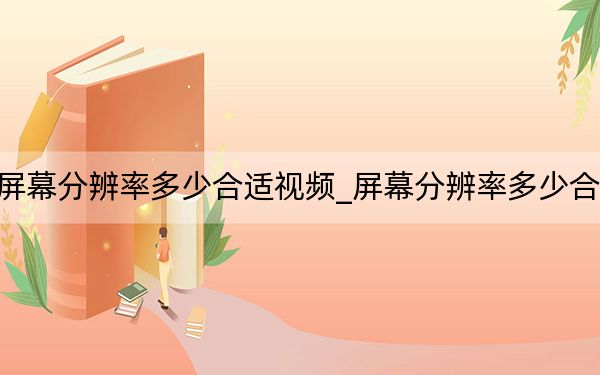 屏幕分辨率多少合适视频_屏幕分辨率多少合